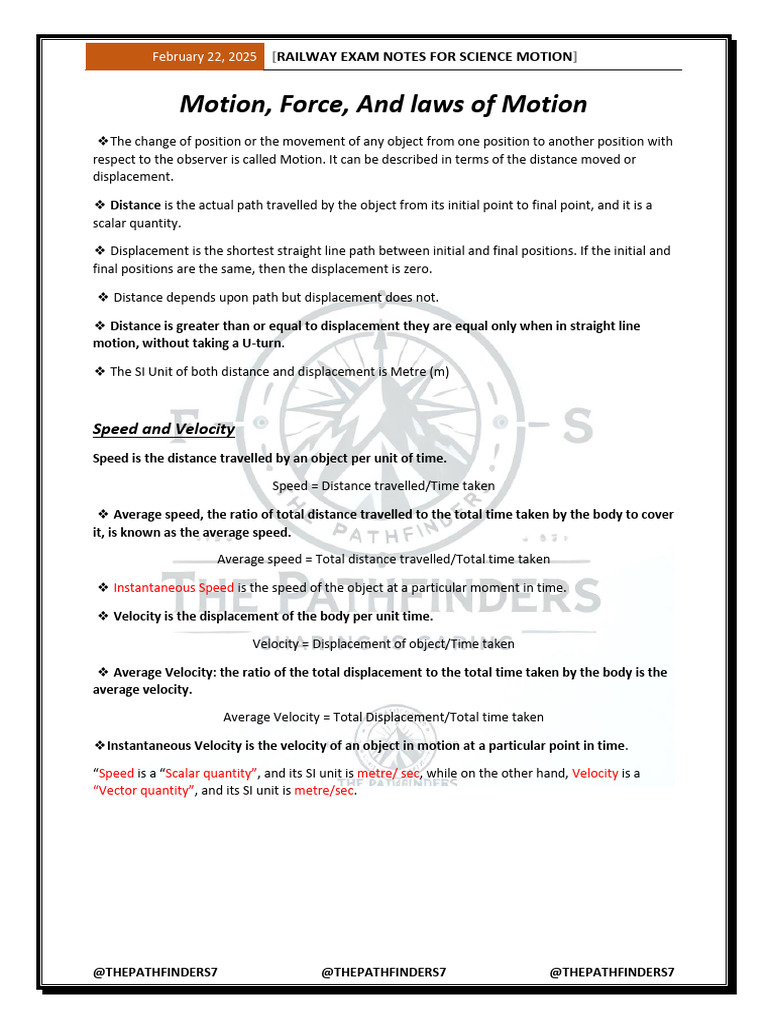 February 22, 2025 [RAILWAY EXAM NOTES FOR SCIENCE MOTION]

Motion, Force, And laws of Motion

❖The change of position or the movement of any object from one position to another position with respect to the observer is called Motion. It can be described in terms of the distance moved or displacement.

❖ Distance is the actual path travelled by the object from its initial point to final point, and it is a scalar quantity.

❖ Displacement is the shortest straight line path between initial and final positions. If the initial and final positions are the same, then the displacement is zero.

❖ Distance depends upon path but displacement does not.

❖ Distance is greater than or equal to displacement they are equal only when in straight line motion, without taking a U-turn.

❖ The SI Unit of both distance and displacement is Metre (m)

Speed and Velocity

Speed is the distance travelled by an object per unit of time.

Speed = Distance travelled/Time taken

❖ Average speed, the ratio of total distance travelled to the total time taken by the body to cover it, is known as the average speed.

Average speed = Total distance travelled/Total time taken

❖ Instantaneous Speed is the speed of the object at a particular moment in time.

❖ Velocity is the displacement of the body per unit time.

Velocity = Displacement of object/Time taken

❖ Average Velocity: the ratio of the total displacement to the total time taken by the body is the average velocity.

Average Velocity = Total Displacement/Total time taken

❖Instantaneous Velocity is the velocity of an object in motion at a particular point in time.

"Speed is a "Scalar quantity", and its SI unit is metre/ sec, while on the other hand, Velocity is a "Vector quantity", and its SI unit is metre/sec.

THE PATHFINDERS

@THEPATHFINDERS7 @THEPATHFINDERS7 @THEPATHFINDERS7